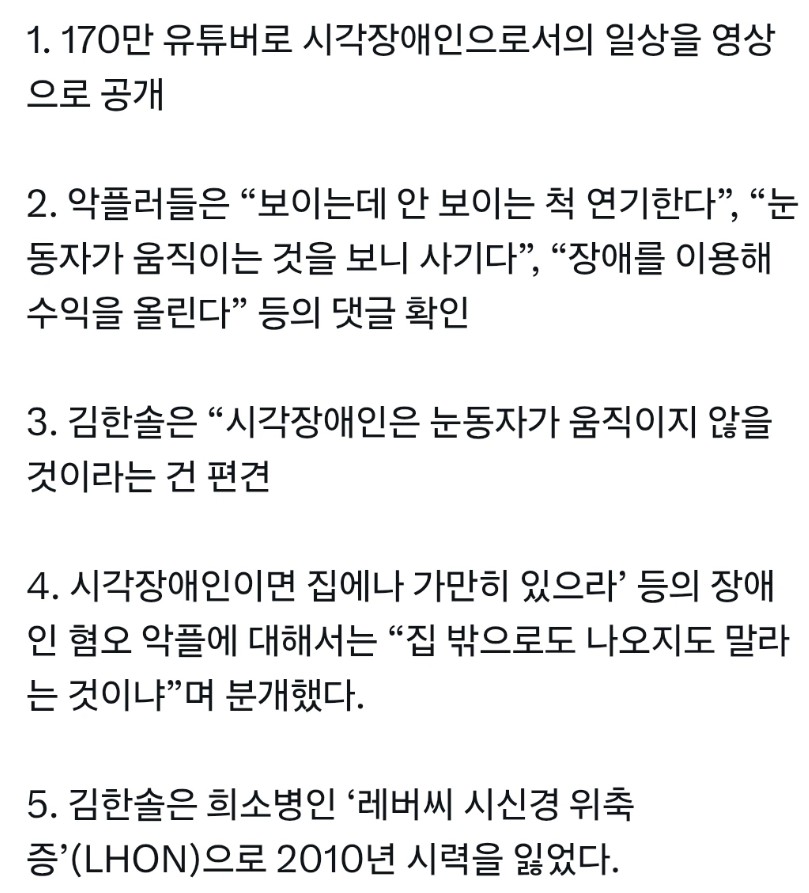 1. 170만 유튜버로 시각장애인으로서의 일상을 영상으로 공개

2. 악플러들은 “보이는데 안 보이는 척 연기한다”, “눈동자가 움직이는 것을 보니 사기다”, “장애를 이용해 수익을 올린다” 등의 댓글 확인

3. 김한솔은 “시각장애인은 눈동자가 움직이지 않을 것이라는 건 편견

4. 시각장애인이면 집에나 가만히 있으라’ 등의 장애인 혐오 악플에 대해서는 “집 밖으로도 나오지도 말라는 것이냐”며 분개했다.

5. 김한솔은 희소병인 ‘레버씨 시신경 위축증’(LHON)으로 2010년 시력을 잃었다.